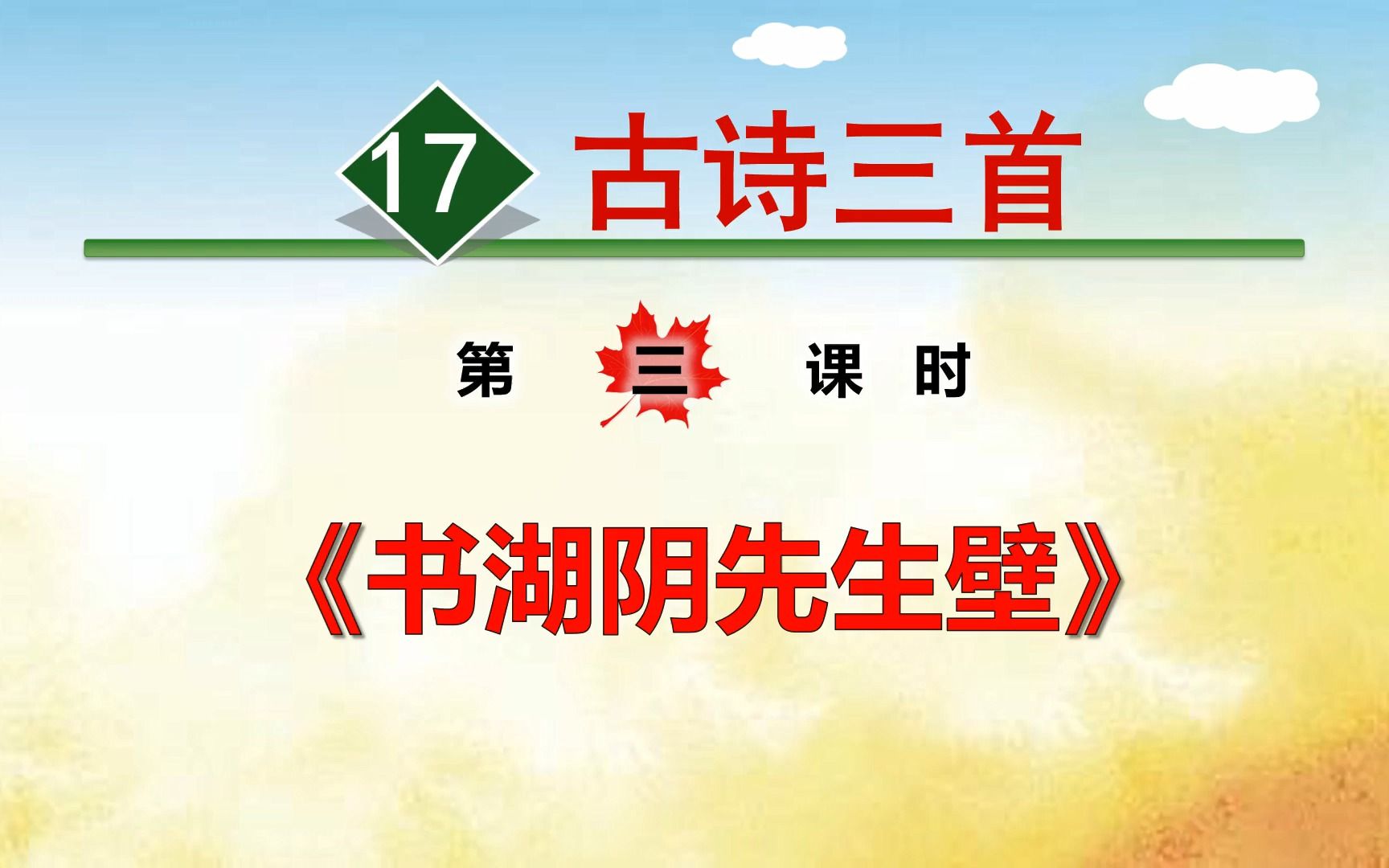 17 古诗三首

第 三 课 时

《书湖阴先生壁》